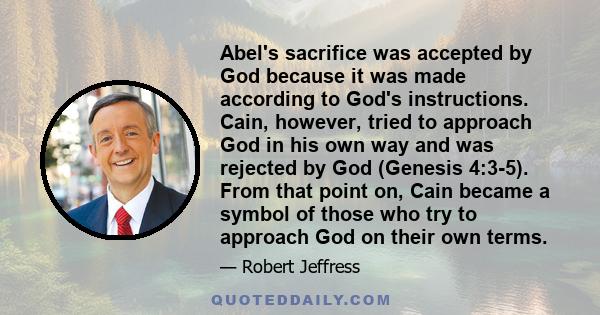 Abel's sacrifice was accepted by God because it was made according to God's instructions. Cain, however, tried to approach God in his own way and was rejected by God (Genesis 4:3-5). From that point on, Cain became a symbol of those who try to approach God on their own terms.

— Robert Jeffress

QUOTEDDAILY.COM